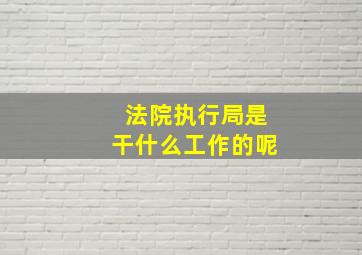 法院执行局是
干什么工作的呢